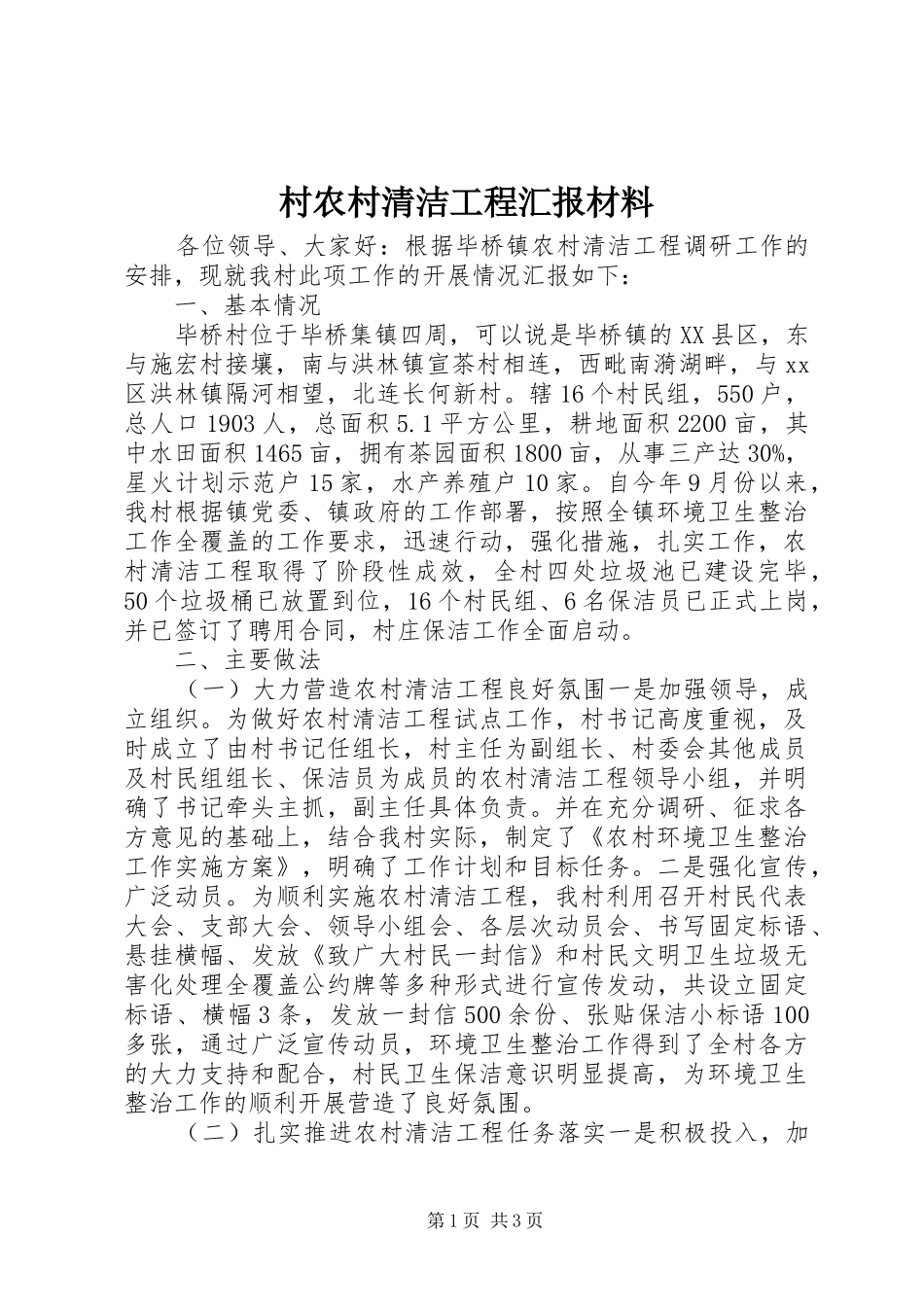 村农村清洁工程汇报材料

各位领导、大家好：根据毕桥镇农村清洁工程调研工作的安排，现就我村此项工作的开展情况汇报如下：

一、基本情况

毕桥村位于毕桥集镇四周，可以说是毕桥镇的XX县区，东与施宏村接壤，南与洪林镇宣茶村相连，西毗南漪湖畔，与xx区洪林镇隔河相望，北连长何新村。辖16个村民组，550户，总人口1903人，总面积5.1平方公里，耕地面积2200亩，其中水田面积1465亩，拥有茶园面积1800亩，从事三产达30%，星火计划示范户15家，水产养殖户10家。自今年9月份以来，我村根据镇党委、镇政府的工作部署，按照全镇环境卫生整治工作全覆盖的工作要求，迅速行动，强化措施，扎实工作，农村清洁工程取得了阶段性成效，全村四处垃圾池已建设完毕，50个垃圾桶已放置到位，16个村民组、6名保洁员已正式上岗，并已签订了聘用合同，村庄保洁工作全面启动。

二、主要做法

（一）大力营造农村清洁工程良好氛围一是加强领导，成立组织。为做好农村清洁工程试点工作，村书记高度重视，及时成立了由村书记任组长，村主任为副组长、村委会其他成员及村民组组长、保洁员为成员的农村清洁工程领导小组，并明确了书记牵头主抓，副主任具体负责。并在充分调研、征求各方意见的基础上，结合我村实际，制定了《农村环境卫生整治工作实施方案》，明确了工作计划和目标任务。二是强化宣传，广泛动员。为顺利实施农村清洁工程，我村利用召开村民代表大会、支部大会、领导小组会、各层次动员会、书写固定标语、悬挂横幅、发放《致广大村民一封信》和村民文明卫生垃圾无害化处理全覆盖公约牌等多种形式进行宣传发动，共设立固定标语、横幅3条，发放一封信500余份、张贴保洁小标语100多张，通过广泛宣传动员，环境卫生整治工作得到了全村各方的大力支持和配合，村民卫生保洁意识明显提高，为环境卫生整治工作的顺利开展营造了良好氛围。

（二）扎实推进农村清洁工程任务落实一是积极投入，加

第1页 共3页